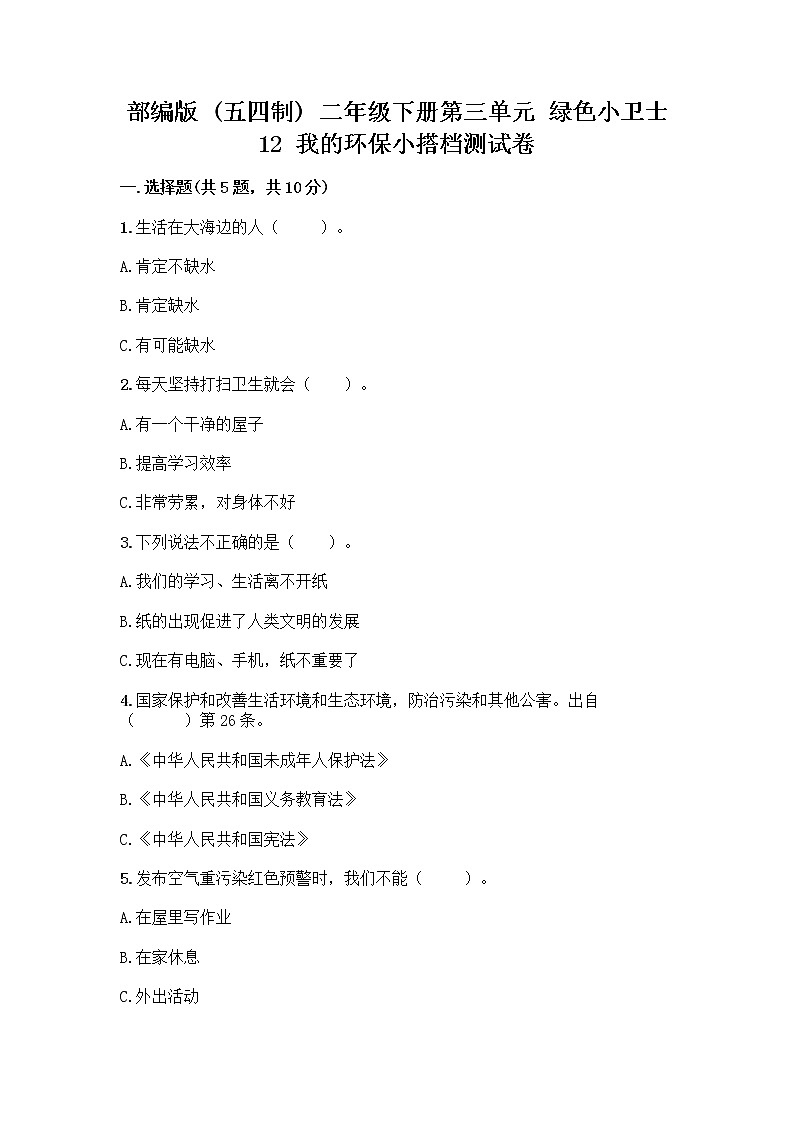 部编版（五四制）二年级下册第三单元 绿色小卫士
12 我的环保小搭档测试卷

一.选择题(共5题，共10分)

1.生活在大海边的人（　　）。

A.肯定不缺水

B.肯定缺水

C.有可能缺水

2.每天坚持打扫卫生就会（　　）。

A.有一个干净的屋子

B.提高学习效率

C.非常劳累，对身体不好

3.下列说法不正确的是（　　）。

A.我们的学习、生活离不开纸

B.纸的出现促进了人类文明的发展

C.现在有电脑、手机，纸不重要了

4.国家保护和改善生活环境和生态环境，防治污染和其他公害。出自（　　）第26条。

A.《中华人民共和国未成年人保护法》

B.《中华人民共和国义务教育法》

C.《中华人民共和国宪法》

5.发布空气重污染红色预警时，我们不能（　　）。

A.在屋里写作业

B.在家休息

C.外出活动